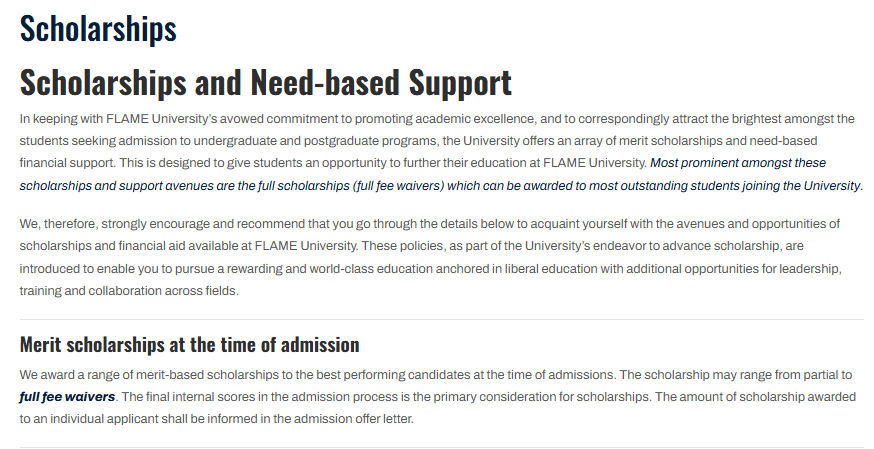 Scholarships

Scholarships and Need-based Support

In keeping with FLAME University's avowed commitment to promoting academic excellence, and to correspondingly attract the brightest amongst the students seeking admission to undergraduate and postgraduate programs, the University offers an array of merit scholarships and need-based financial support. This is designed to give students an opportunity to further their education at FLAME University. Most prominent amongst these scholarships and support avenues are the full scholarships (full fee waivers) which can be awarded to most outstanding students joining the University.

We, therefore, strongly encourage and recommend that you go through the details below to acquaint yourself with the avenues and opportunities of scholarships and financial aid available at FLAME University. These policies, as part of the University's endeavor to advance scholarship, are introduced to enable you to pursue a rewarding and world-class education anchored in liberal education with additional opportunities for leadership, training and collaboration across fields.

Merit scholarships at the time of admission

We award a range of merit-based scholarships to the best performing candidates at the time of admissions. The scholarship may range from partial to full fee waivers. The final internal scores in the admission process is the primary consideration for scholarships. The amount of scholarship awarded to an individual applicant shall be informed in the admission offer letter.